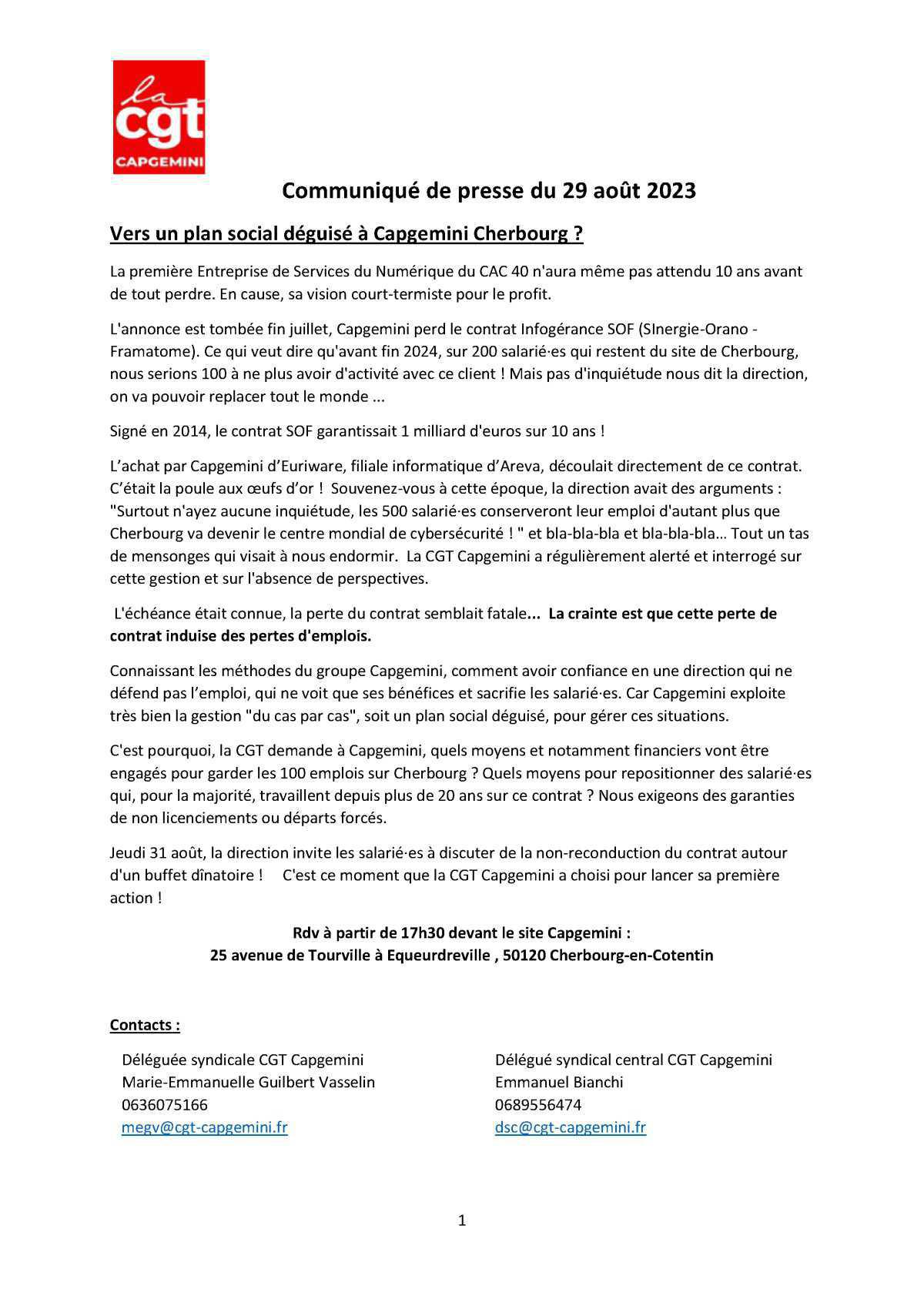 la
cgt
CAPGEMINI

Communiqué de presse du 29 août 2023

Vers un plan social déguisé à Capgemini Cherbourg ?

La première Entreprise de Services du Numérique du CAC 40 n'aura même pas attendu 10 ans avant de tout perdre. En cause, sa vision court-termiste pour le profit.

L'annonce est tombée fin juillet, Capgemini perd le contrat Infogérance SOF (SInergie-Orano - Framatome). Ce qui veut dire qu'avant fin 2024, sur 200 salarié·es qui restent du site de Cherbourg, nous serions 100 à ne plus avoir d'activité avec ce client ! Mais pas d'inquiétude nous dit la direction, on va pouvoir replacer tout le monde ...

Signé en 2014, le contrat SOF garantissait 1 milliard d'euros sur 10 ans !

L'achat par Capgemini d'Euriware, filiale informatique d'Areva, découlait directement de ce contrat. C'était la poule aux œufs d'or ! Souvenez-vous à cette époque, la direction avait des arguments : "Surtout n'ayez aucune inquiétude, les 500 salarié·es conserveront leur emploi d'autant plus que Cherbourg va devenir le centre mondial de cybersécurité ! " et bla-bla-bla et bla-bla-bla… Tout un tas de mensonges qui visait à nous endormir. La CGT Capgemini a régulièrement alerté et interrogé sur cette gestion et sur l'absence de perspectives.

L'échéance était connue, la perte du contrat semblait fatale... La crainte est que cette perte de contrat induise des pertes d'emplois.

Connaissant les méthodes du groupe Capgemini, comment avoir confiance en une direction qui ne défend pas l'emploi, qui ne voit que ses bénéfices et sacrifie les salarié·es. Car Capgemini exploite très bien la gestion "du cas par cas", soit un plan social déguisé, pour gérer ces situations.

C'est pourquoi, la CGT demande à Capgemini, quels moyens et notamment financiers vont être engagés pour garder les 100 emplois sur Cherbourg ? Quels moyens pour repositionner des salarié·es qui, pour la majorité, travaillent depuis plus de 20 ans sur ce contrat ? Nous exigeons des garanties de non licenciements ou départs forcés.

Jeudi 31 août, la direction invite les salarié·es à discuter de la non-reconduction du contrat autour d'un buffet dînatoire ! C'est ce moment que la CGT Capgemini a choisi pour lancer sa première action !

Rdv à partir de 17h30 devant le site Capgemini :
25 avenue de Tourville à Equeurdreville , 50120 Cherbourg-en-Cotentin

Contacts :

Déléguée syndicale CGT Capgemini
Marie-Emmanuelle Guilbert Vasselin
0636075166
megv@cgt-capgemini.fr

Délégué syndical central CGT Capgemini
Emmanuel Bianchi
0689556474
dsc@cgt-capgemini.fr

1